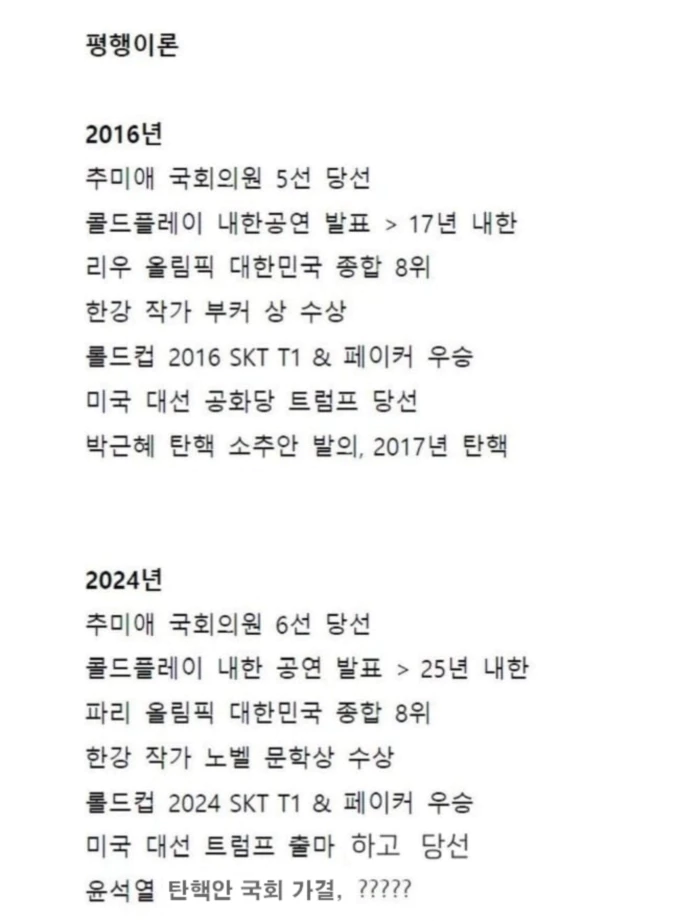 평행이론

2016년
추미애 국회의원 5선 당선
콜드플레이 내한공연 발표 > 17년 내한
리우 올림픽 대한민국 종합 8위
한강 작가 부커 상 수상
롤드컵 2016 SKT T1 & 페이커 우승
미국 대선 공화당 트럼프 당선
박근혜 탄핵 소추안 발의, 2017년 탄핵

2024년
추미애 국회의원 6선 당선
콜드플레이 내한 공연 발표 > 25년 내한
파리 올림픽 대한민국 종합 8위
한강 작가 노벨 문학상 수상
롤드컵 2024 SKT T1 & 페이커 우승
미국 대선 트럼프 출마 하고 당선
윤석열 탄핵안 국회 가결, ?????